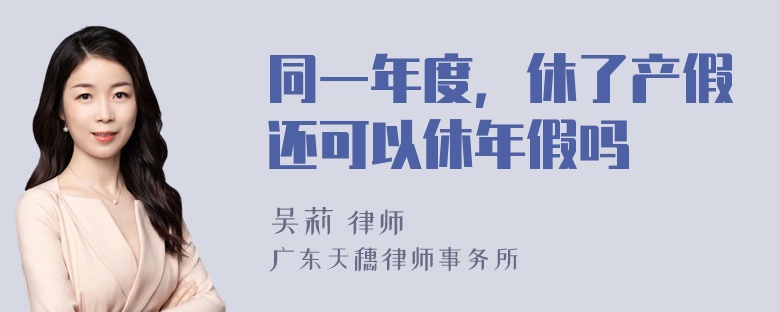 同一年度，休了产假还可以休年假吗

吴莉 律师
广东天穗律师事务所